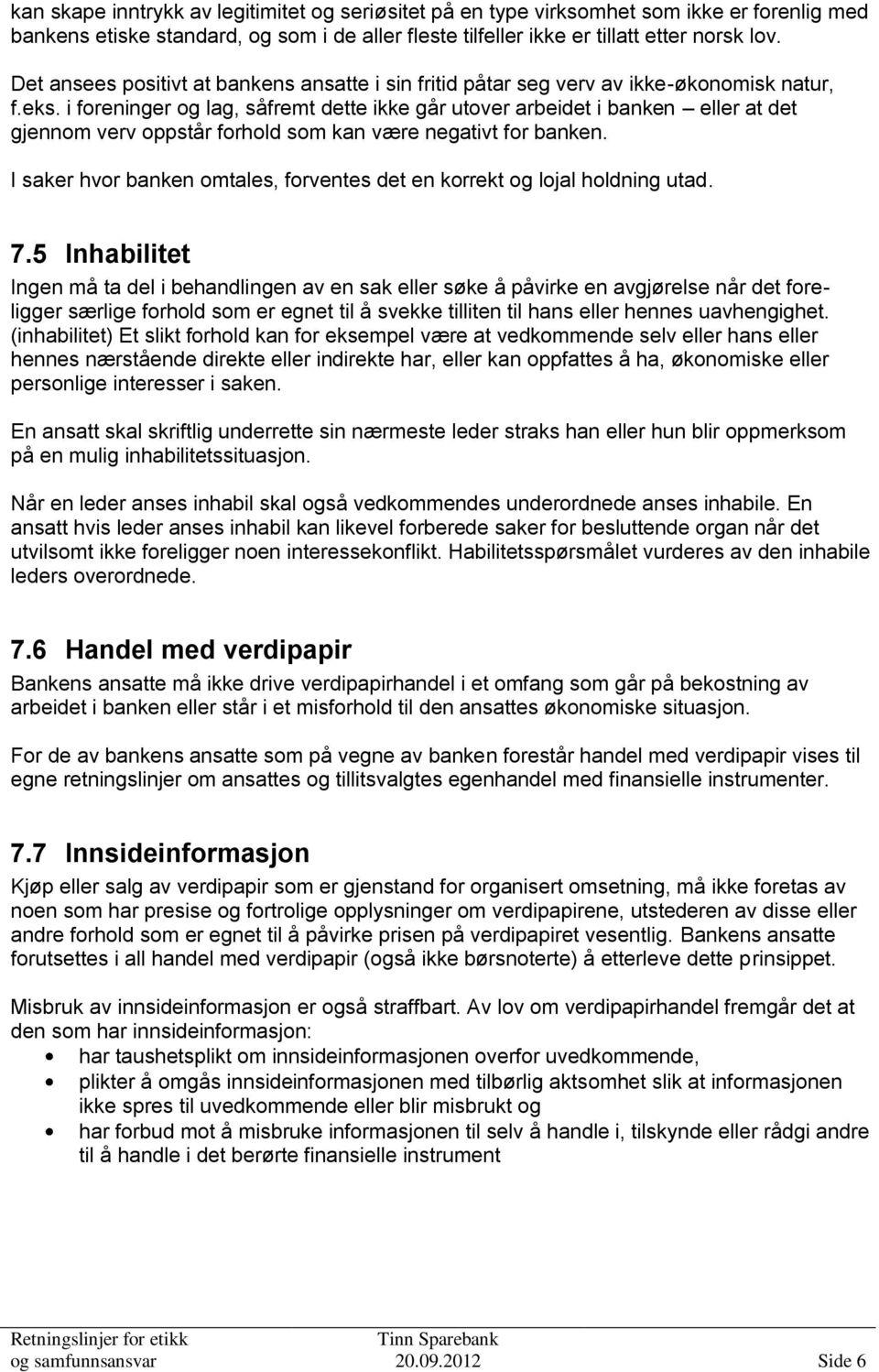 kan skape inntrykk av legitimitet og seriøsitet på en type virksomhet som ikke er forenlig med bankens etiske standard, og som i de aller fleste tilfeller ikke er tillatt etter norsk lov.

Det ansees positivt at bankens ansatte i sin fritid påtar seg verv av ikke-økonomisk natur, f.eks. i foreninger og lag, såfremt dette ikke går utover arbeidet i banken – eller at det gjennom verv oppstår forhold som kan være negativt for banken.

I saker hvor banken omtales, forventes det en korrekt og lojal holdning utad.

7.5 Inhabilitet

Ingen må ta del i behandlingen av en sak eller søke å påvirke en avgjørelse når det foreligger særlige forhold som er egnet til å svekke tilliten til hans eller hennes uavhengighet. (inhabilitet) Et slikt forhold kan for eksempel være at vedkommende selv eller hans eller hennes nærstående direkte eller indirekte har, eller kan oppfattes å ha, økonomiske eller personlige interesser i saken.

En ansatt skal skriftlig underrette sin nærmeste leder straks han eller hun blir oppmerksom på en mulig inhabilitetssituasjon.

Når en leder anses inhabil skal også vedkommendes underordnede anses inhabile. En ansatt hvis leder anses inhabil kan likevel forberede saker for besluttende organ når det utvilsomt ikke foreligger noen interessekonflikt. Habilitetsspørsmålet vurderes av den inhabile leders overordnede.

7.6 Handel med verdipapir

Bankens ansatte må ikke drive verdipapirhandel i et omfang som går på bekostning av arbeidet i banken eller står i et misforhold til den ansattes økonomiske situasjon.

For de av bankens ansatte som på vegne av banken forestår handel med verdipapir vises til egne retningslinjer om ansattes og tillitsvalgtes egenhandel med finansielle instrumenter.

7.7 Innsideinformasjon

Kjøp eller salg av verdipapir som er gjenstand for organisert omsetning, må ikke foretas av noen som har presise og fortrolige opplysninger om verdipapirene, utstederen av disse eller andre forhold som er egnet til å påvirke prisen på verdipapiret vesentlig. Bankens ansatte forutsettes i all handel med verdipapir (også ikke børsnoterte) å etterleve dette prinsippet.

Misbruk av innsideinformasjon er også straffbart. Av lov om verdipapirhandel fremgår det at den som har innsideinformasjon:
• har taushetsplikt om innsideinformasjonen overfor uvedkommende,
• plikter å omgås innsideinformasjonen med tilbørlig aktsomhet slik at informasjonen ikke spres til uvedkommende eller blir misbrukt og
• har forbud mot å misbruke informasjonen til selv å handle i, tilskynde eller rådgi andre til å handle i det berørte finansielle instrument

Retningslinjer for etikk og samfunnsansvar
Tinn Sparebank 20.09.2012
Side 6